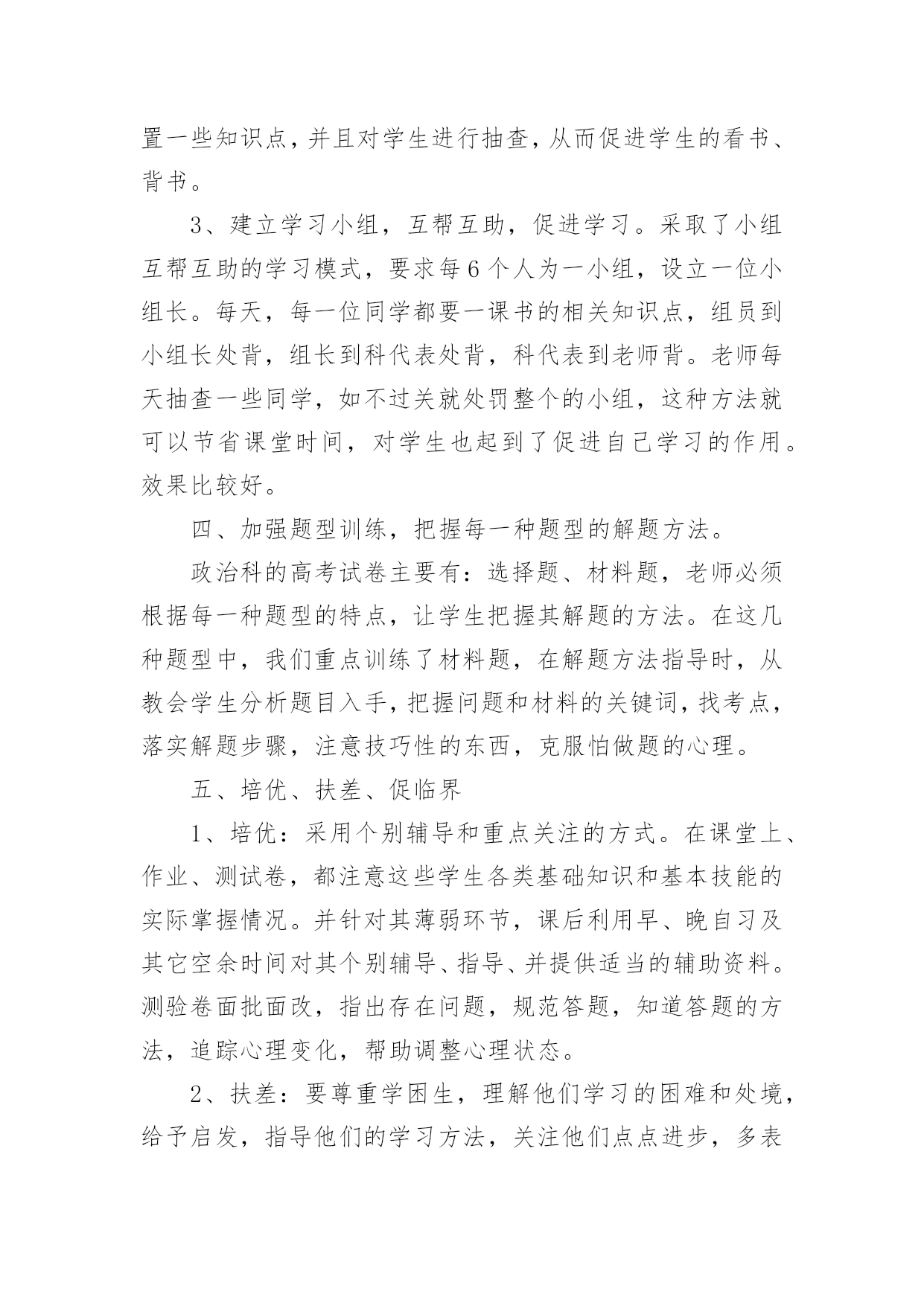 置一些知识点，并且对学生进行抽查，从而促进学生的看书、背书。

3、建立学习小组，互帮互助，促进学习。采取了小组互帮互助的学习模式，要求每6个人为一小组，设立一位小组长。每天，每一位同学都要一课书的相关知识点，组员到小组长处背，组长到科代表处背，科代表到老师背。老师每天抽查一些同学，如不过关就处罚整个的小组，这种方法就可以节省课堂时间，对学生也起到了促进自己学习的作用。效果比较好。

四、加强题型训练，把握每一种题型的解题方法。

政治科的高考试卷主要有：选择题、材料题，老师必须根据每一种题型的特点，让学生把握其解题的方法。在这几种题型中，我们重点训练了材料题，在解题方法指导时，从教会学生分析题目入手，把握问题和材料的关键词，找考点，落实解题步骤，注意技巧性的东西，克服怕做题的心理。

五、培优、扶差、促临界

1、培优：采用个别辅导和重点关注的方式。在课堂上、作业、测试卷，都注意这些学生各类基础知识和基本技能的实际掌握情况。并针对其薄弱环节，课后利用早、晚自习及其它空余时间对其个别辅导、指导、并提供适当的辅助资料。测验卷面批面改，指出存在问题，规范答题，知道答题的方法，追踪心理变化，帮助调整心理状态。

2、扶差：要尊重学困生，理解他们学习的困难和处境，给予启发，指导他们的学习方法，关注他们点点进步，多表